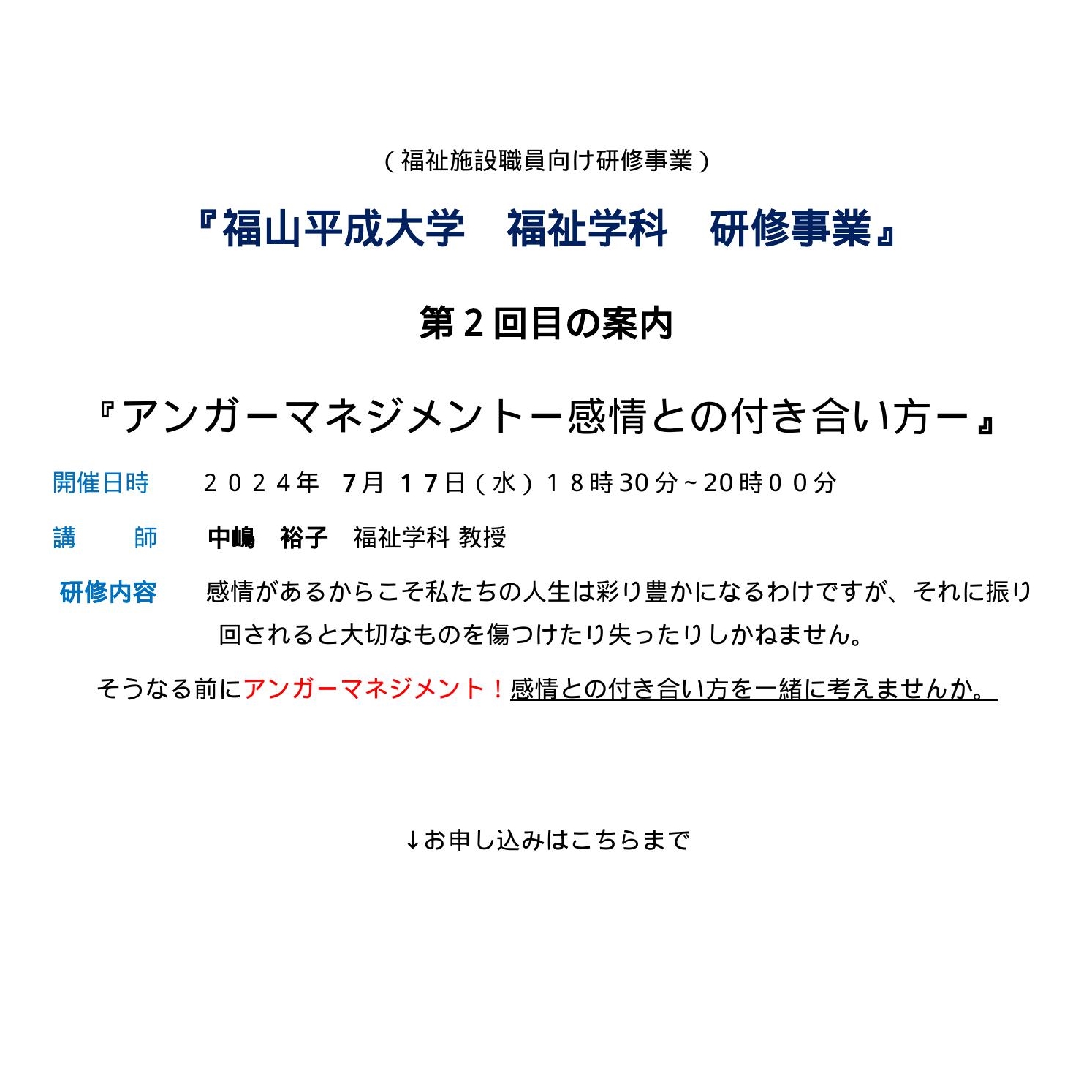 （福祉施設職員向け研修事業）

『福山平成大学　福祉学科　研修事業』

第２回目の案内

『アンガーマネジメントー感情との付き合い方ー』

開催日時　２０２４年　7月　１７日（水）１８時30分～20時００分

講　師　中嶋　裕子　福祉学科 教授

研修内容　感情があるからこそ私たちの人生は彩り豊かになるわけですが、それに振り回されると大切なものを傷つけたり失ったりしかねません。

そうなる前にアンガーマネジメント！感情との付き合い方を一緒に考えませんか。

↓お申し込みはこちらまで